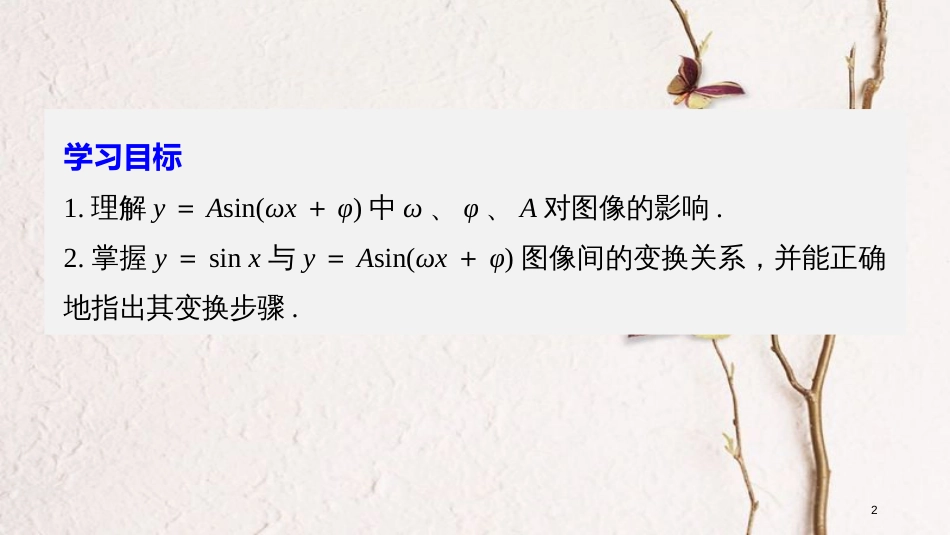 学习目标

1. 理解 $y = A\sin(\omega x + \varphi)$ 中 $\omega$ 、 $\varphi$ 、 $A$ 对图像的影响 .

2. 掌握 $y = \sin x$ 与 $y = A\sin(\omega x + \varphi)$ 图像间的变换关系，并能正确地指出其变换步骤 .

2